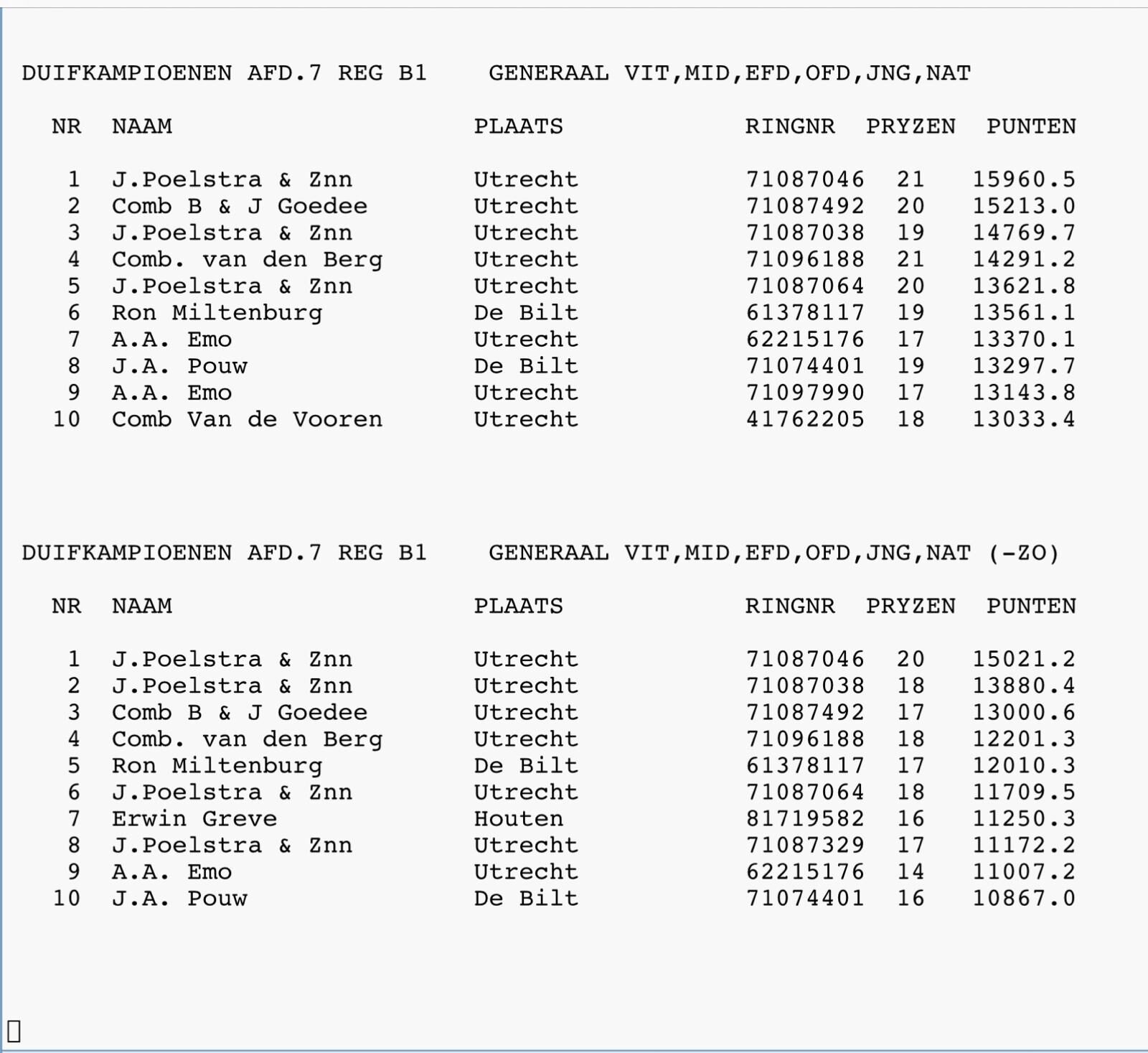 DUIFKAMPIOENEN AFD.7 REG B1 GENERAAL VIT,MID,EFD,OFD,JNG,NAT

| NR | NAAM | PLAATS | RINGNR | PRYZEN | PUNTEN |
|---|---|---|---|---|---|
| 1 | J.Poelstra & Znn | Utrecht | 71087046 | 21 | 15960.5 |
| 2 | Comb B & J Goedee | Utrecht | 71087492 | 20 | 15213.0 |
| 3 | J.Poelstra & Znn | Utrecht | 71087038 | 19 | 14769.7 |
| 4 | Comb. van den Berg | Utrecht | 71096188 | 21 | 14291.2 |
| 5 | J.Poelstra & Znn | Utrecht | 71087064 | 20 | 13621.8 |
| 6 | Ron Miltenburg | De Bilt | 61378117 | 19 | 13561.1 |
| 7 | A.A. Emo | Utrecht | 62215176 | 17 | 13370.1 |
| 8 | J.A. Pouw | De Bilt | 71074401 | 19 | 13297.7 |
| 9 | A.A. Emo | Utrecht | 71097990 | 17 | 13143.8 |
| 10 | Comb Van de Vooren | Utrecht | 41762205 | 18 | 13033.4 |

DUIFKAMPIOENEN AFD.7 REG B1 GENERAAL VIT,MID,EFD,OFD,JNG,NAT (-ZO)

| NR | NAAM | PLAATS | RINGNR | PRYZEN | PUNTEN |
|---|---|---|---|---|---|
| 1 | J.Poelstra & Znn | Utrecht | 71087046 | 20 | 15021.2 |
| 2 | J.Poelstra & Znn | Utrecht | 71087038 | 18 | 13880.4 |
| 3 | Comb B & J Goedee | Utrecht | 71087492 | 17 | 13000.6 |
| 4 | Comb. van den Berg | Utrecht | 71096188 | 18 | 12201.3 |
| 5 | Ron Miltenburg | De Bilt | 61378117 | 17 | 12010.3 |
| 6 | J.Poelstra & Znn | Utrecht | 71087064 | 18 | 11709.5 |
| 7 | Erwin Greve | Houten | 81719582 | 16 | 11250.3 |
| 8 | J.Poelstra & Znn | Utrecht | 71087329 | 17 | 11172.2 |
| 9 | A.A. Emo | Utrecht | 62215176 | 14 | 11007.2 |
| 10 | J.A. Pouw | De Bilt | 71074401 | 16 | 10867.0 |